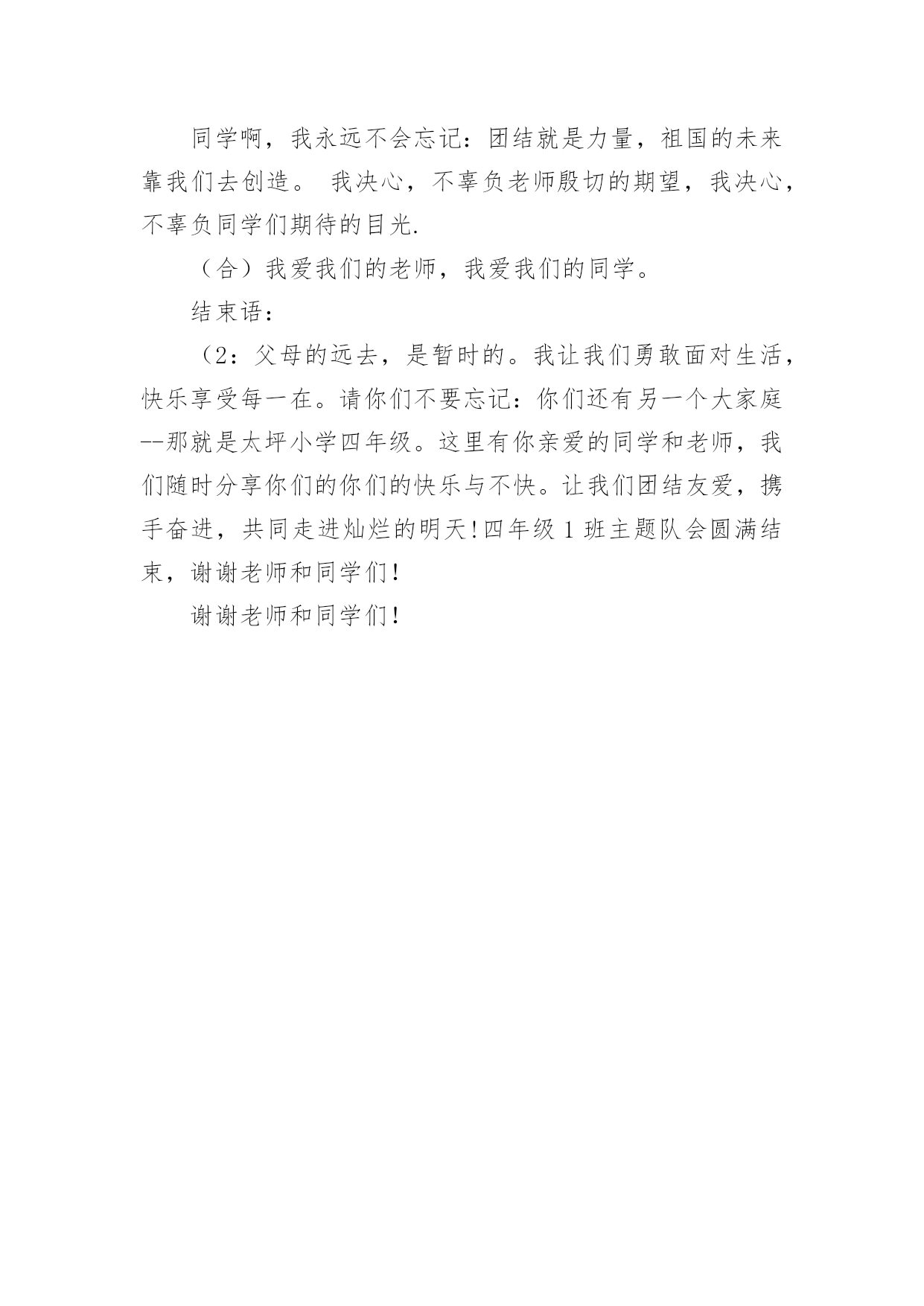 同学啊，我永远不会忘记：团结就是力量，祖国的未来靠我们去创造。 我决心，不辜负老师殷切的期望，我决心，不辜负同学们期待的目光.

（合）我爱我们的老师，我爱我们的同学。

结束语：

（2：父母的远去，是暂时的。我让我们勇敢面对生活，快乐享受每一在。请你们不要忘记：你们还有另一个大家庭--那就是太坪小学四年级。这里有你亲爱的同学和老师，我们随时分享你们的你们的快乐与不快。让我们团结友爱，携手奋进，共同走进灿烂的明天!四年级 1 班主题队会圆满结束，谢谢老师和同学们!

谢谢老师和同学们!